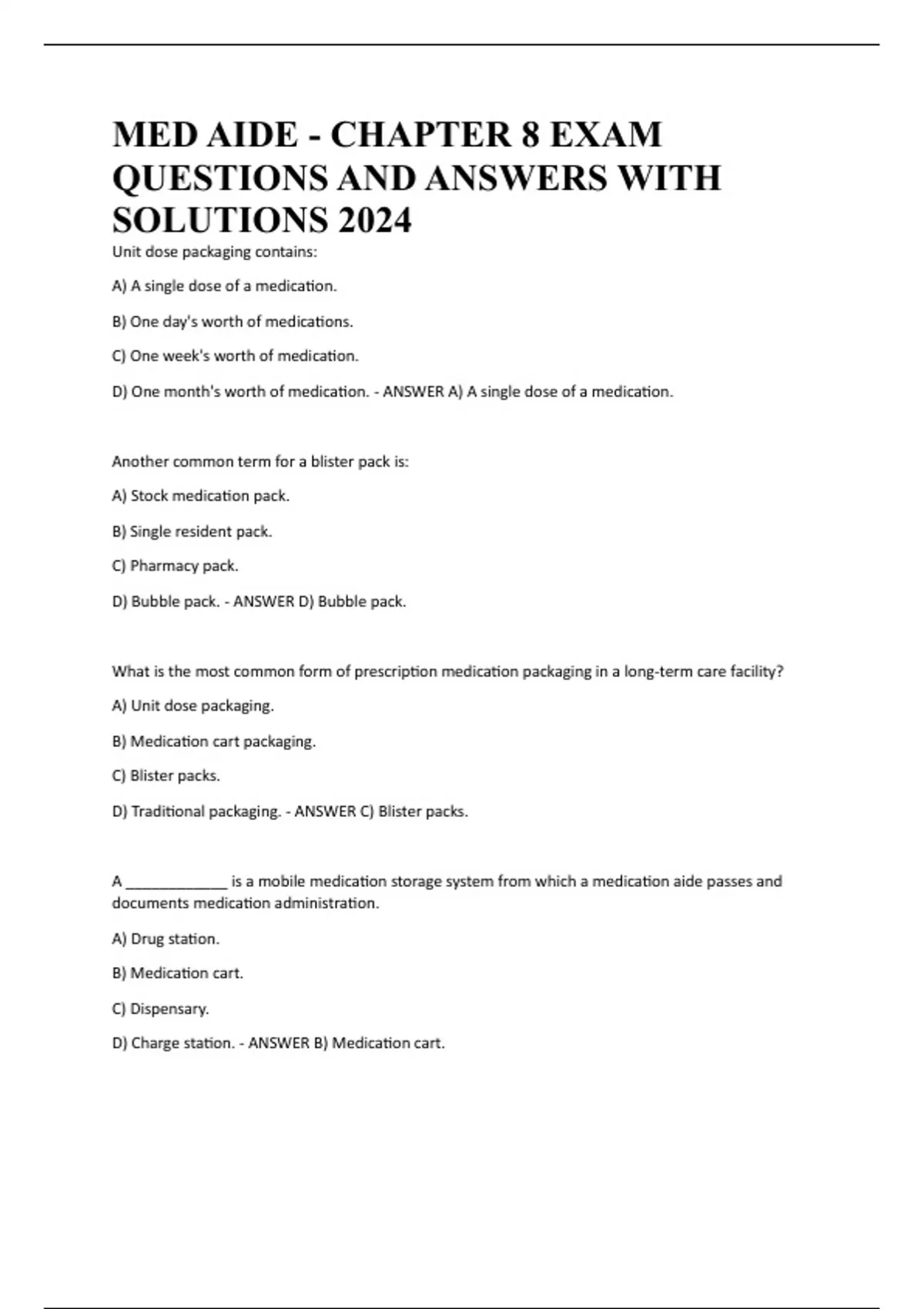 MED AIDE - CHAPTER 8 EXAM QUESTIONS AND ANSWERS WITH SOLUTIONS 2024

Unit dose packaging contains:

A) A single dose of a medication.

B) One day's worth of medications.

C) One week's worth of medication.

D) One month's worth of medication. - ANSWER A) A single dose of a medication.

Another common term for a blister pack is:

A) Stock medication pack.

B) Single resident pack.

C) Pharmacy pack.

D) Bubble pack. - ANSWER D) Bubble pack.

What is the most common form of prescription medication packaging in a long-term care facility?

A) Unit dose packaging.

B) Medication cart packaging.

C) Blister packs.

D) Traditional packaging. - ANSWER C) Blister packs.

A _____________ is a mobile medication storage system from which a medication aide passes and documents medication administration.

A) Drug station.

B) Medication cart.

C) Dispensary.

D) Charge station. - ANSWER B) Medication cart.